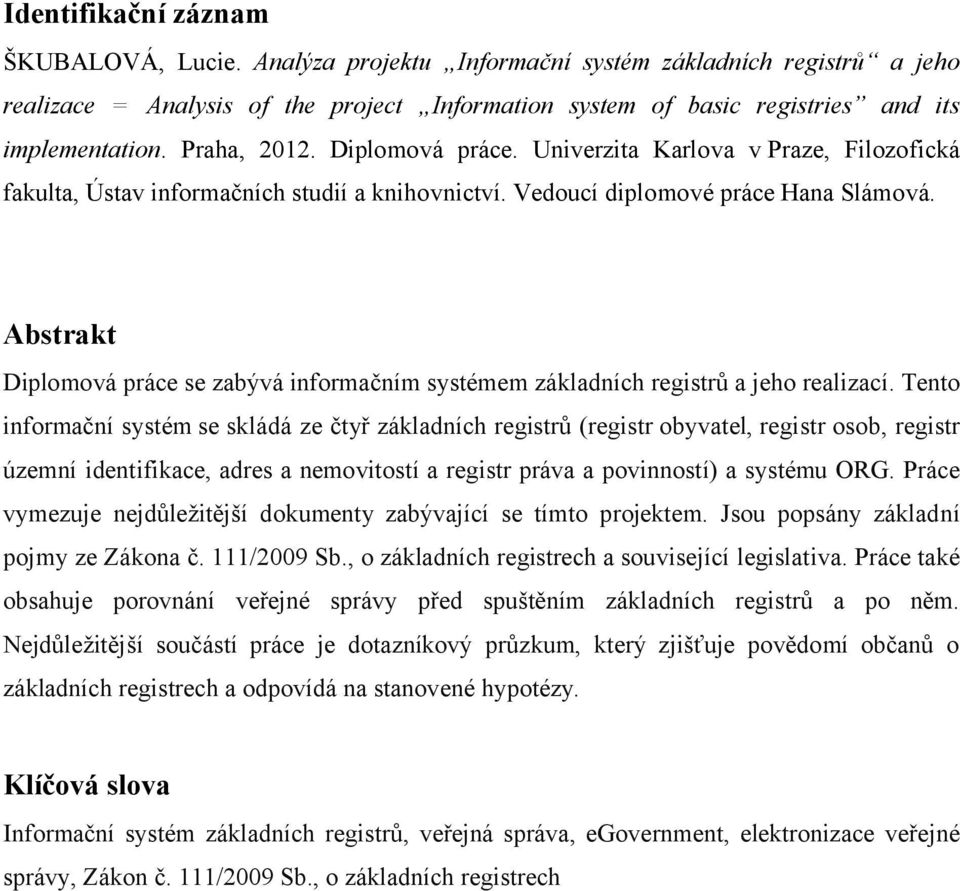 Identifikační záznam

ŠKUBALOVÁ, Lucie. Analýza projektu „Informační systém základních registrů“ a jeho realizace = Analysis of the project „Information system of basic registries” and its implementation. Praha, 2012. Diplomová práce. Univerzita Karlova v Praze, Filozofická fakulta, Ústav informačních studií a knihovnictví. Vedoucí diplomové práce Hana Slámová.

Abstrakt

Diplomová práce se zabývá informačním systémem základních registrů a jeho realizací. Tento informační systém se skládá ze čtyř základních registrů (registr obyvatel, registr osob, registr územní identifikace, adres a nemovitostí a registr práva a povinností) a systému ORG. Práce vymezuje nejdůležitější dokumenty zabývající se tímto projektem. Jsou popsány základní pojmy ze Zákona č. 111/2009 Sb., o základních registrech a související legislativa. Práce také obsahuje porovnání veřejné správy před spuštěním základních registrů a po něm. Nejdůležitější součástí práce je dotazníkový průzkum, který zjišťuje povědomí občanů o základních registrech a odpovídá na stanovené hypotézy.

Klíčová slova

Informační systém základních registrů, veřejná správa, eGovernment, elektronizace veřejné správy, Zákon č. 111/2009 Sb., o základních registrech